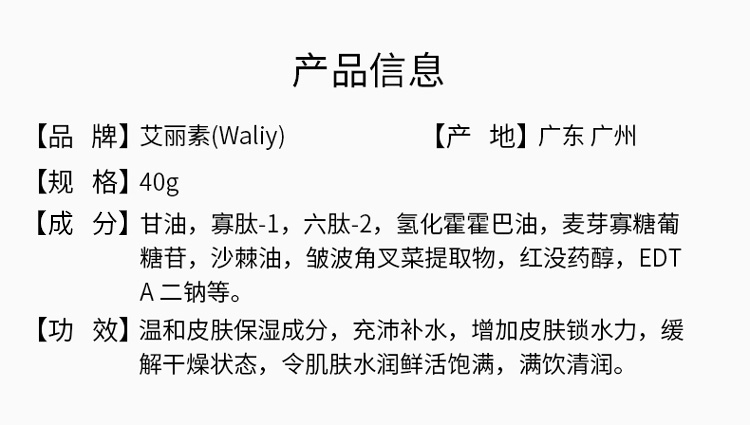 产品信息

【品　牌】艾丽素(Waliy)　　【产　地】广东 广州

【规　格】40g

【成　分】甘油，寡肽-1，六肽-2，氢化霍霍巴油，麦芽寡糖葡糖苷，沙棘油，皱波角叉菜提取物，红没药醇，EDTA 二钠等。

【功　效】温和皮肤保湿成分，充沛补水，增加皮肤锁水力，缓解干燥状态，令肌肤水润鲜活饱满，满饮清润。